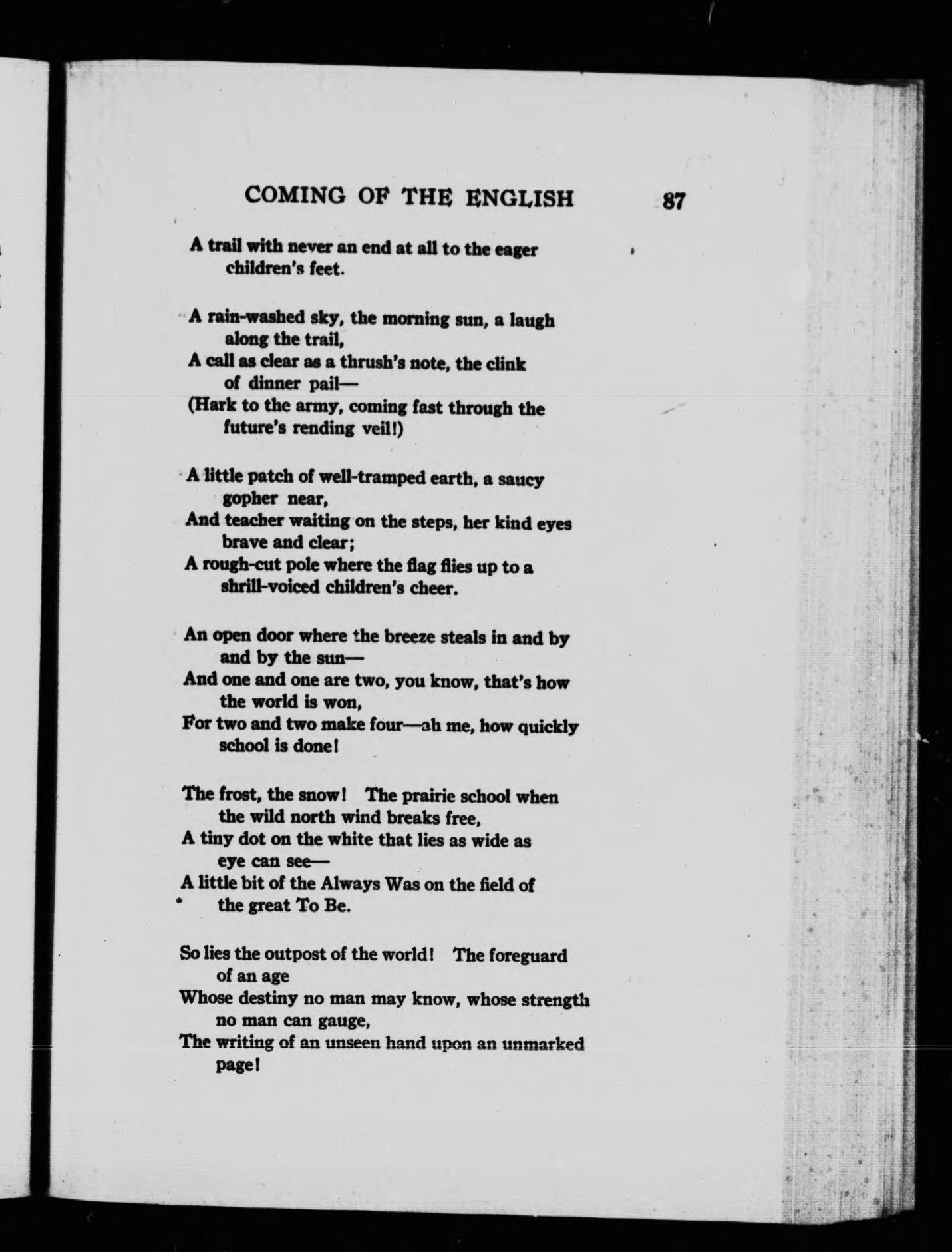 COMING OF THE ENGLISH 87

A trail with never an end at all to the eager children's feet.

A rain-washed sky, the morning sun, a laugh along the trail,
A call as clear as a thrush's note, the clink of dinner pail—
(Hark to the army, coming fast through the future's rending veil!)

A little patch of well-tramped earth, a saucy gopher near,
And teacher waiting on the steps, her kind eyes brave and clear;
A rough-cut pole where the flag flies up to a shrill-voiced children's cheer.

An open door where the breeze steals in and by and by the sun—
And one and one are two, you know, that's how the world is won,
For two and two make four—ah me, how quickly school is done!

The frost, the snow! The prairie school when the wild north wind breaks free,
A tiny dot on the white that lies as wide as eye can see—
A little bit of the Always Was on the field of the great To Be.

So lies the outpost of the world! The foreguard of an age
Whose destiny no man may know, whose strength no man can gauge,
The writing of an unseen hand upon an unmarked page!